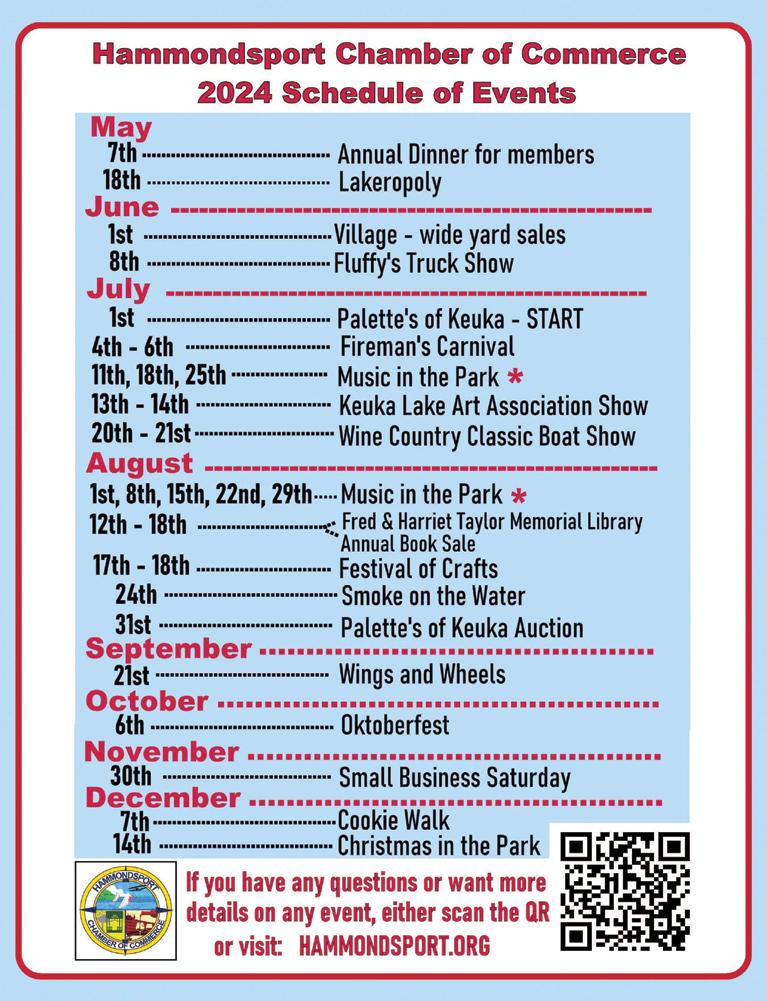 Hammondsport Chamber of Commerce
2024 Schedule of Events

May
7th Annual Dinner for members
18th Lakeropoly

June
1st Village - wide yard sales
8th Fluffy's Truck Show

July
1st Palette's of Keuka - START
4th - 6th Fireman's Carnival
11th, 18th, 25th Music in the Park *
13th - 14th Keuka Lake Art Association Show
20th - 21st Wine Country Classic Boat Show

August
1st, 8th, 15th, 22nd, 29th Music in the Park *
12th - 18th Fred & Harriet Taylor Memorial Library Annual Book Sale
17th - 18th Festival of Crafts
24th Smoke on the Water
31st Palette's of Keuka Auction

September
21st Wings and Wheels

October
6th Oktoberfest

November
30th Small Business Saturday

December
7th Cookie Walk
14th Christmas in the Park

HAMMONDSPORT CHAMBER OF COMMERCE

If you have any questions or want more details on any event, either scan the QR or visit: HAMMONDSPORT.ORG